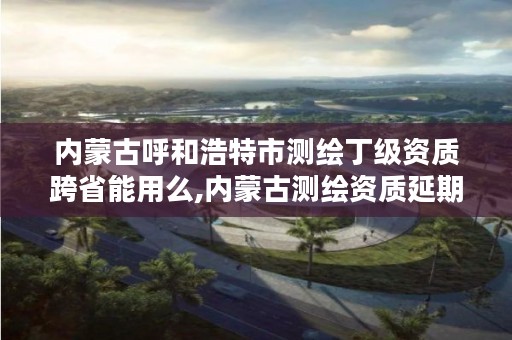 内蒙古呼和浩特市测绘丁级资质跨省能用么,内蒙古测绘资质延期